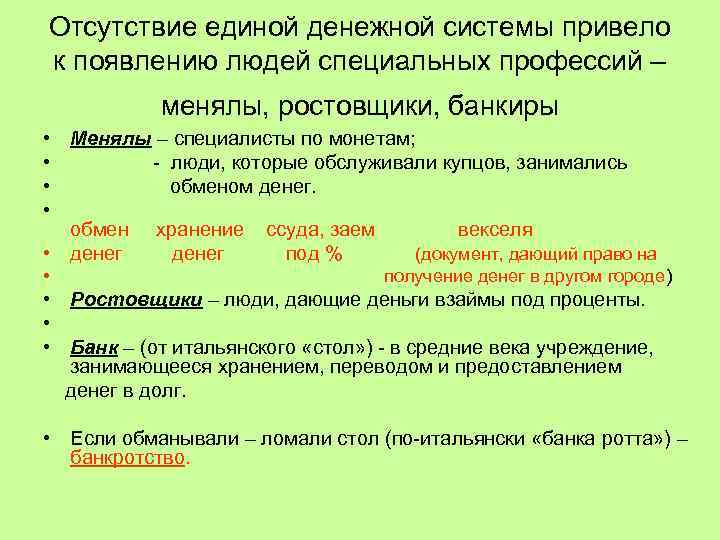 Отсутствие единой денежной системы привело к появлению людей специальных профессий – менялы, ростовщики, банкиры

• Менялы – специалисты по монетам;
• - люди, которые обслуживали купцов, занимались
• обменом денег.
•
обмен хранение ссуда, заем векселя
• денег денег под % (документ, дающий право на
• получение денег в другом городе)
• Ростовщики – люди, дающие деньги взаймы под проценты.
•
• Банк – (от итальянского «стол») - в средние века учреждение, занимающееся хранением, переводом и предоставлением денег в долг.

• Если обманывали – ломали стол (по-итальянски «банка ротта») – банкротство.